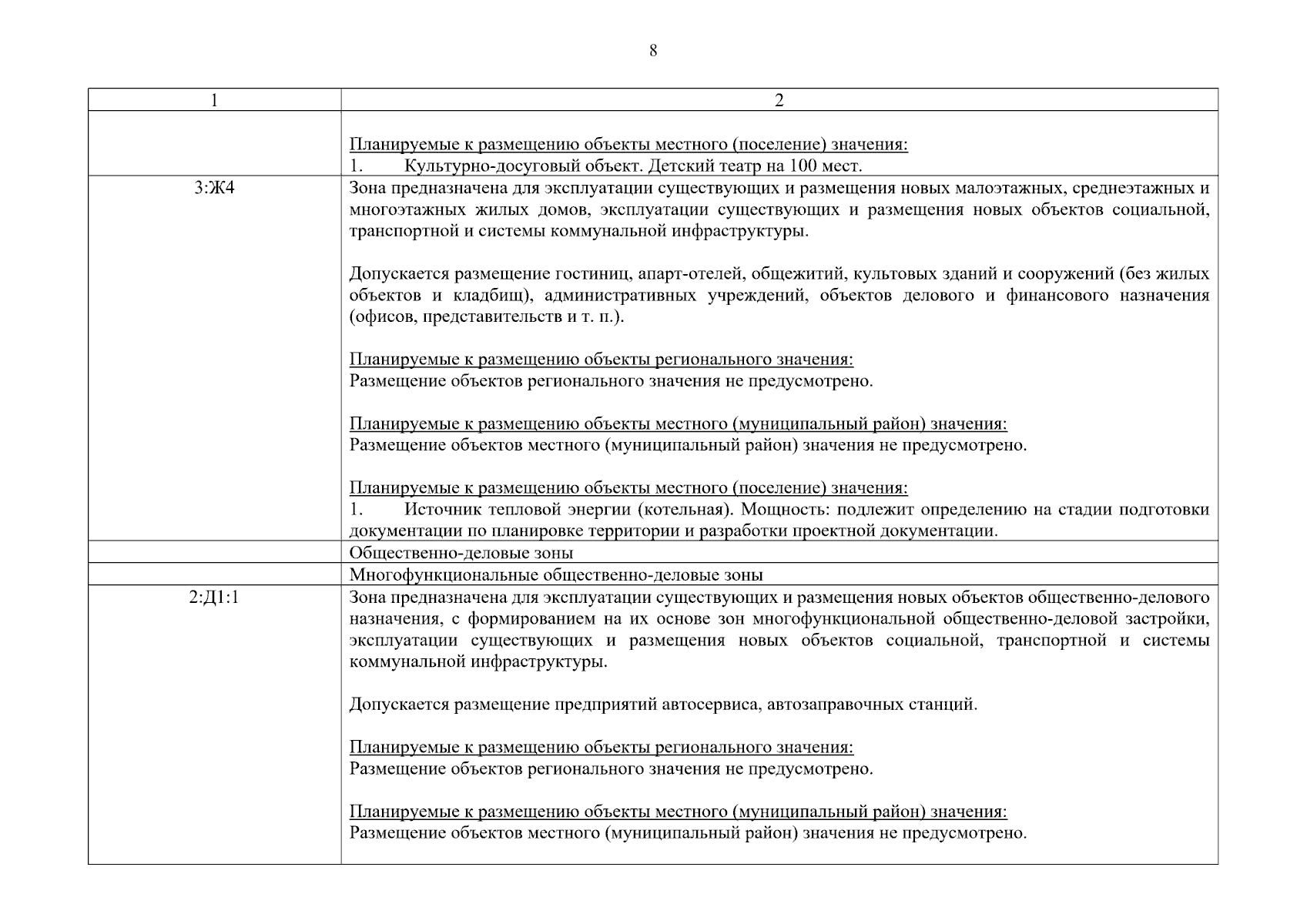 8

| 1 | 2 |
|---|---|
| | Планируемые к размещению объекты местного (поселение) значения:<br>1. Культурно-досуговый объект. Детский театр на 100 мест. |
| 3:Ж4 | Зона предназначена для эксплуатации существующих и размещения новых малоэтажных, среднеэтажных и многоэтажных жилых домов, эксплуатации существующих и размещения новых объектов социальной, транспортной и системы коммунальной инфраструктуры.<br><br>Допускается размещение гостиниц, апарт-отелей, общежитий, культовых зданий и сооружений (без жилых объектов и кладбищ), административных учреждений, объектов делового и финансового назначения (офисов, представительств и т. п.).<br><br>Планируемые к размещению объекты регионального значения:<br>Размещение объектов регионального значения не предусмотрено.<br><br>Планируемые к размещению объекты местного (муниципальный район) значения:<br>Размещение объектов местного (муниципальный район) значения не предусмотрено.<br><br>Планируемые к размещению объекты местного (поселение) значения:<br>1. Источник тепловой энергии (котельная). Мощность: подлежит определению на стадии подготовки документации по планировке территории и разработки проектной документации. |
| | Общественно-деловые зоны |
| | Многофункциональные общественно-деловые зоны |
| 2:Д1:1 | Зона предназначена для эксплуатации существующих и размещения новых объектов общественно-делового назначения, с формированием на их основе зон многофункциональной общественно-деловой застройки, эксплуатации существующих и размещения новых объектов социальной, транспортной и системы коммунальной инфраструктуры.<br><br>Допускается размещение предприятий автосервиса, автозаправочных станций.<br><br>Планируемые к размещению объекты регионального значения:<br>Размещение объектов регионального значения не предусмотрено.<br><br>Планируемые к размещению объекты местного (муниципальный район) значения:<br>Размещение объектов местного (муниципальный район) значения не предусмотрено. |